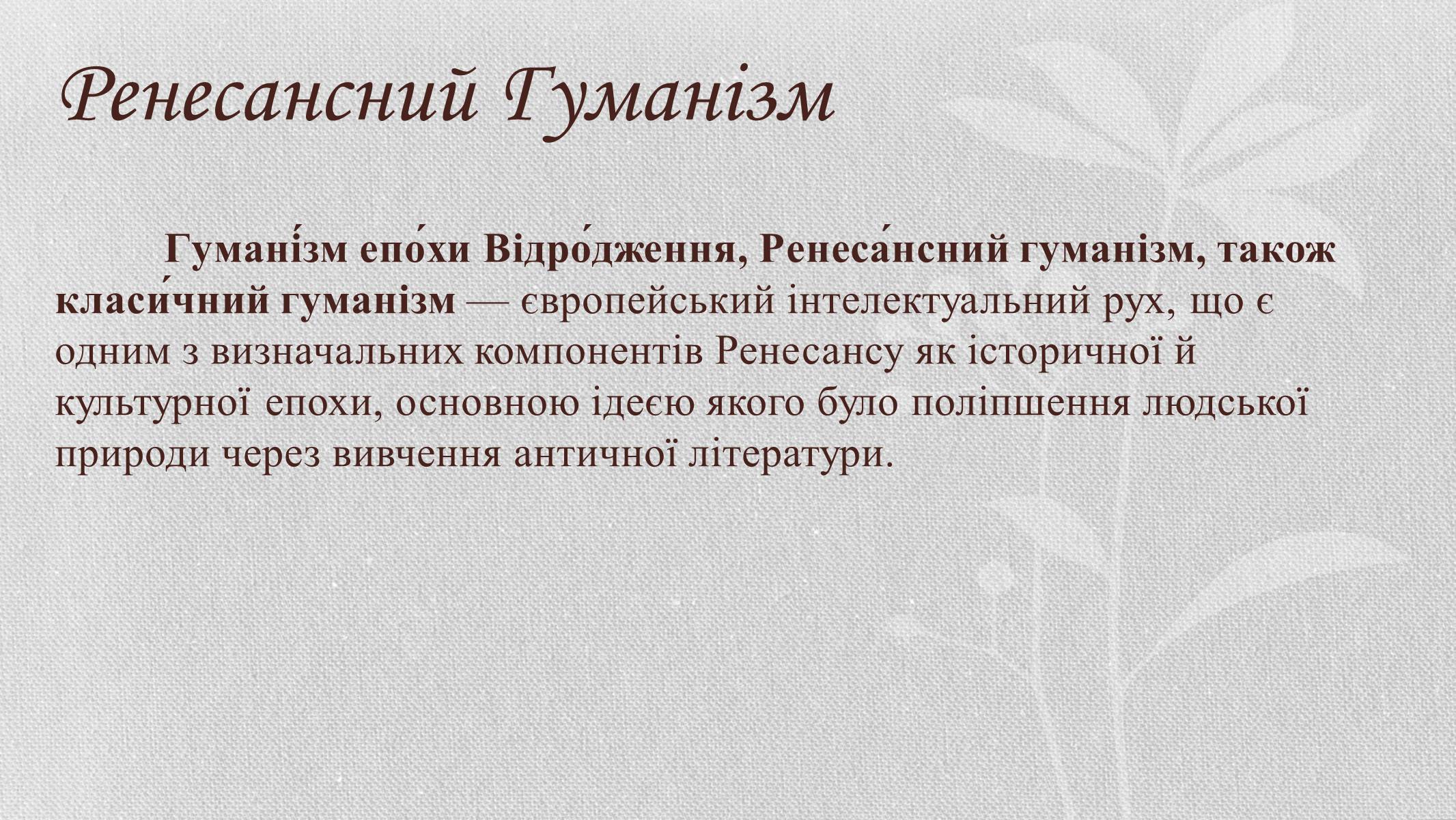 Ренесансний Гуманізм

Гумані́зм епо́хи Відро́дження, Ренеса́нсний гуманізм, також класи́чний гуманізм — європейський інтелектуальний рух, що є одним з визначальних компонентів Ренесансу як історичної й культурної епохи, основною ідеєю якого було поліпшення людської природи через вивчення античної літератури.